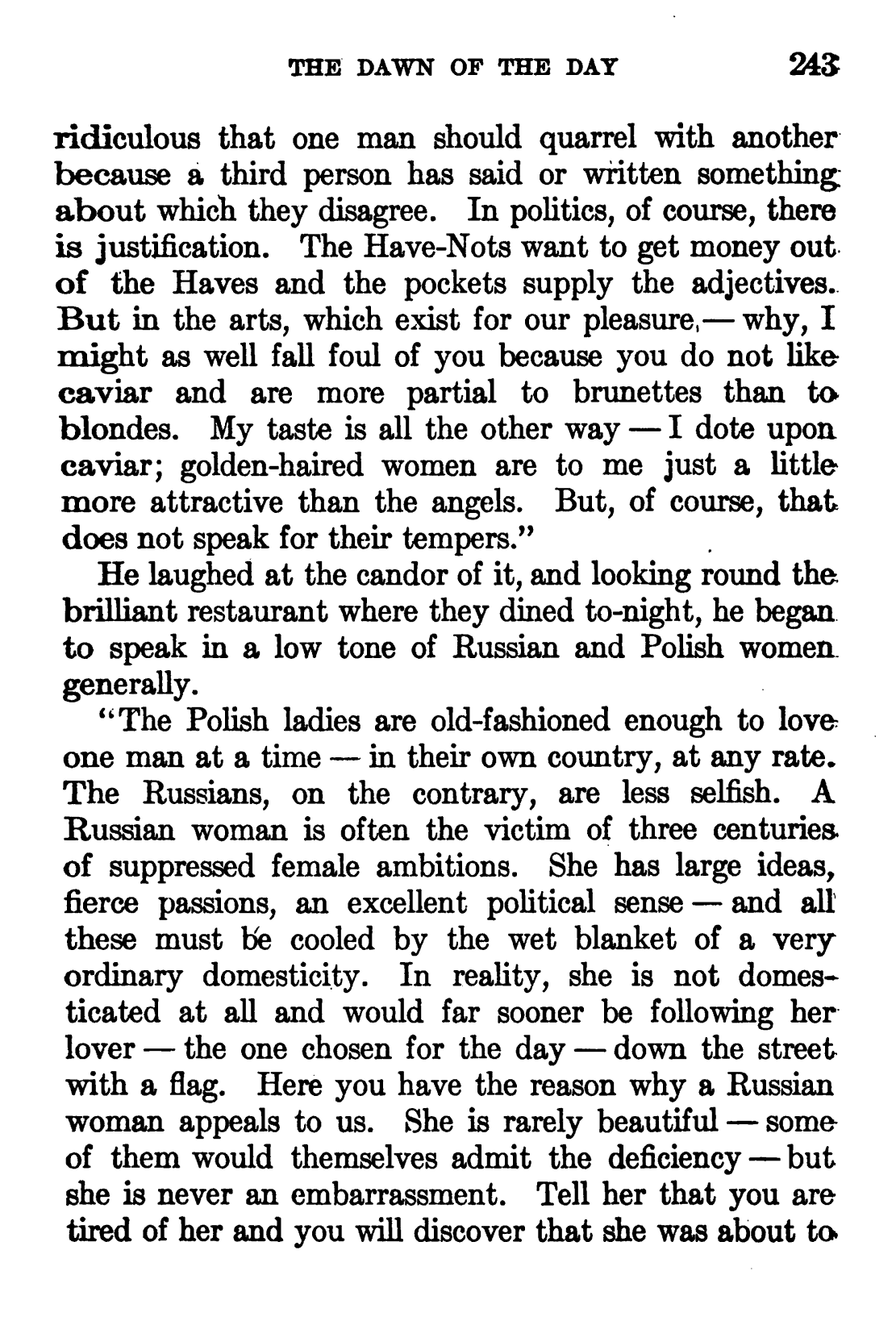 THE DAWN OF THE DAY 243

ridiculous that one man should quarrel with another because a third person has said or written something about which they disagree. In politics, of course, there is justification. The Have-Nots want to get money out of the Haves and the pockets supply the adjectives. But in the arts, which exist for our pleasure,— why, I might as well fall foul of you because you do not like caviar and are more partial to brunettes than to blondes. My taste is all the other way — I dote upon caviar; golden-haired women are to me just a little more attractive than the angels. But, of course, that does not speak for their tempers."

He laughed at the candor of it, and looking round the brilliant restaurant where they dined to-night, he began to speak in a low tone of Russian and Polish women generally.

"The Polish ladies are old-fashioned enough to love one man at a time — in their own country, at any rate. The Russians, on the contrary, are less selfish. A Russian woman is often the victim of three centuries of suppressed female ambitions. She has large ideas, fierce passions, an excellent political sense — and all these must be cooled by the wet blanket of a very ordinary domesticity. In reality, she is not domesticated at all and would far sooner be following her lover — the one chosen for the day — down the street with a flag. Here you have the reason why a Russian woman appeals to us. She is rarely beautiful — some of them would themselves admit the deficiency — but she is never an embarrassment. Tell her that you are tired of her and you will discover that she was about to